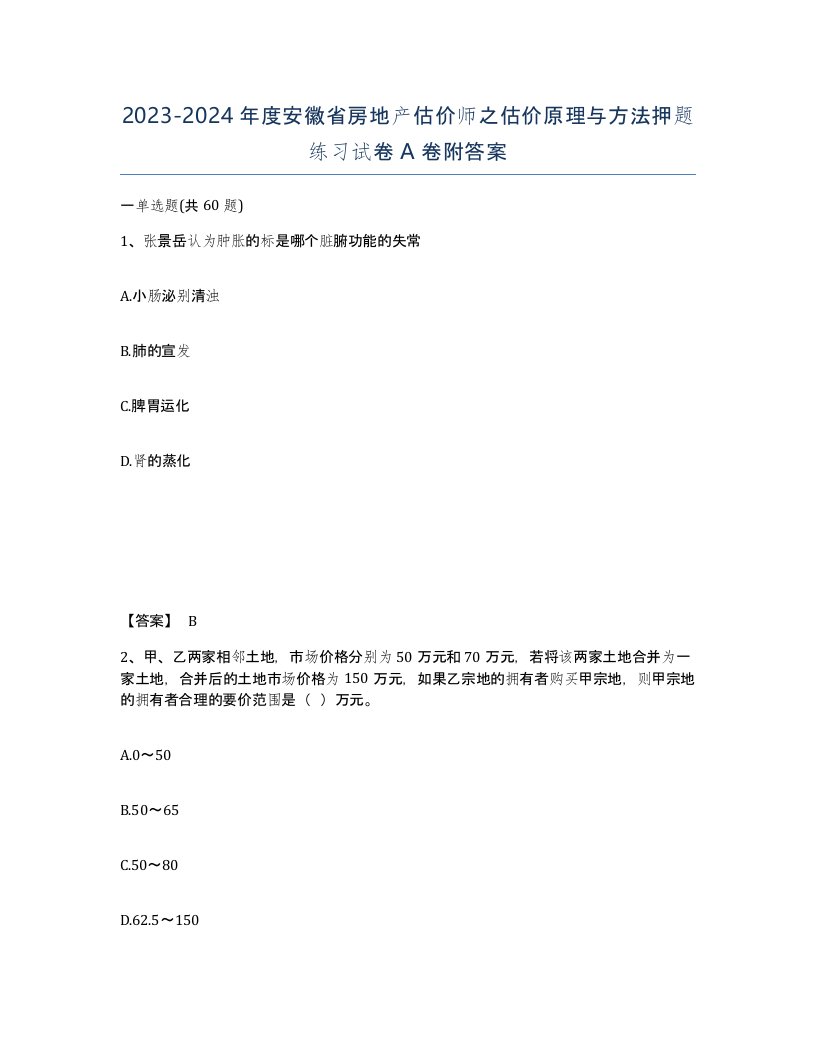 2023-2024年度安徽省房地产估价师之估价原理与方法押题练习试卷A卷附答案

一单选题(共60题)

1、张景岳认为肿胀的标是哪个脏腑功能的失常

A.小肠泌别清浊

B.肺的宣发

C.脾胃运化

D.肾的蒸化

【答案】 B

2、甲、乙两家相邻土地，市场价格分别为50万元和70万元，若将该两家土地合并为一家土地，合并后的土地市场价格为150万元，如果乙宗地的拥有者购买甲宗地，则甲宗地的拥有者合理的要价范围是（ ）万元。

A.0～50

B.50～65

C.50～80

D.62.5～150